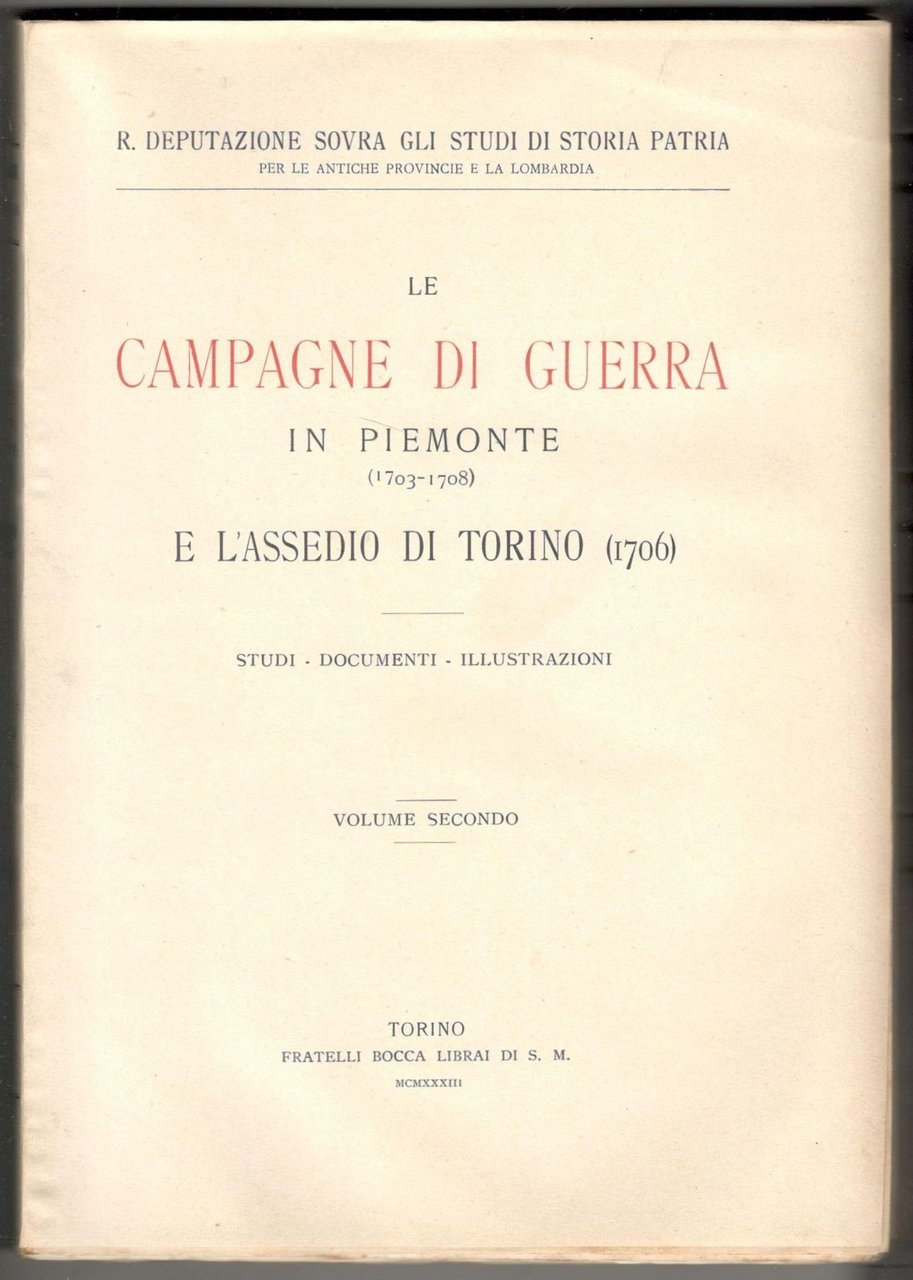 R. DEPUTAZIONE SOVRA GLI STUDI DI STORIA PATRIA
PER LE ANTICHE PROVINCIE E LA LOMBARDIA

LE
CAMPAGNE DI GUERRA
IN PIEMONTE
(1703-1708)
E L'ASSEDIO DI TORINO (1706)

STUDI - DOCUMENTI - ILLUSTRAZIONI

VOLUME SECONDO

TORINO
FRATELLI BOCCA LIBRAI DI S. M.
MCMXXXIII